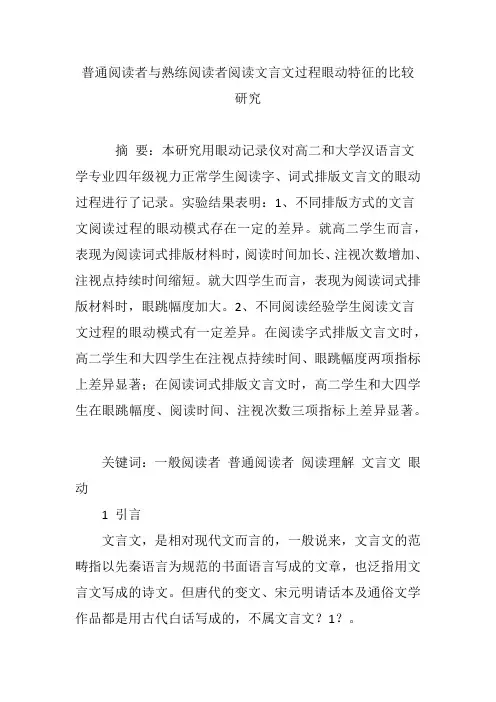 普通阅读者与熟练阅读者阅读文言文过程眼动特征的比较研究

摘 要：本研究用眼动记录仪对高二和大学汉语言文学专业四年级视力正常学生阅读字、词式排版文言文的眼动过程进行了记录。实验结果表明：1、不同排版方式的文言文阅读过程的眼动模式存在一定的差异。就高二学生而言，表现为阅读词式排版材料时，阅读时间加长、注视次数增加、注视点持续时间缩短。就大四学生而言，表现为阅读词式排版材料时，眼跳幅度加大。2、不同阅读经验学生阅读文言文过程的眼动模式有一定差异。在阅读字式排版文言文时，高二学生和大四学生在注视点持续时间、眼跳幅度两项指标上差异显著；在阅读词式排版文言文时，高二学生和大四学生在眼跳幅度、阅读时间、注视次数三项指标上差异显著。

关键词：一般阅读者 普通阅读者 阅读理解 文言文 眼动

1 引言

文言文，是相对现代文而言的，一般说来，文言文的范畴指以先秦语言为规范的书面语言写成的文章，也泛指用文言文写成的诗文。但唐代的变文、宋元明请话本及通俗文学作品都是用古代白话写成的，不属文言文？1？。